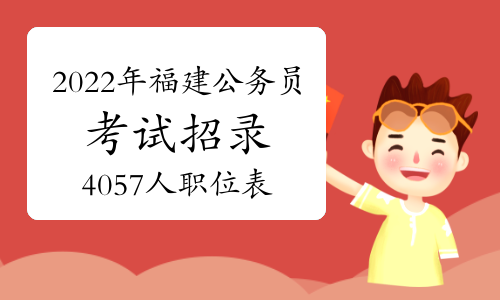 2022年福建公务员
考试招录
4057人职位表